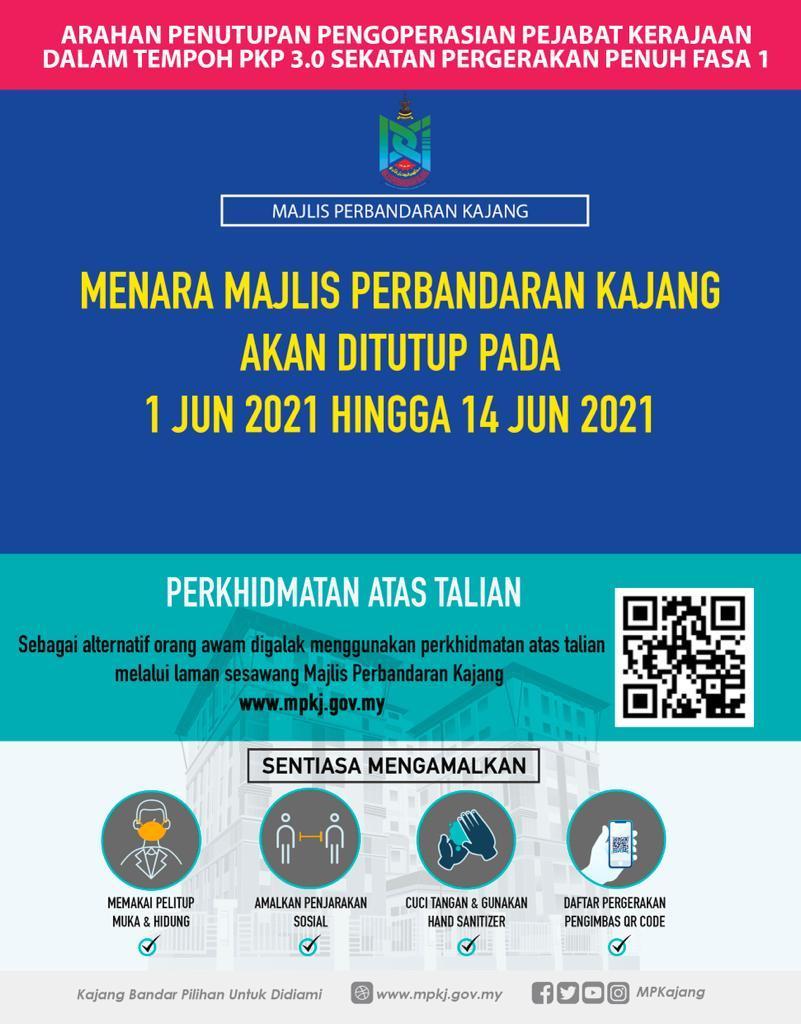 ARAHAN PENUTUPAN PENGOPERASIAN PEJABAT KERAJAAN DALAM TEMPOH PKP 3.0 SEKATAN PERGERAKAN PENUH FASA 1

MAJLIS PERBANDARAN KAJANG

MENARA MAJLIS PERBANDARAN KAJANG
AKAN DITUTUP PADA
1 JUN 2021 HINGGA 14 JUN 2021

PERKHIDMATAN ATAS TALIAN

Sebagai alternatif orang awam digalak menggunakan perkhidmatan atas talian melalui laman sesawang Majlis Perbandaran Kajang
www.mpkj.gov.my

SENTIASA MENGAMALKAN

MEMAKAI PELITUP MUKA & HIDUNG

AMALKAN PENJARAKAN SOSIAL

CUCI TANGAN & GUNAKAN HAND SANITIZER

DAFTAR PERGERAKAN PENGIMBAS QR CODE

Kajang Bandar Pilihan Untuk Didiami

www.mpkj.gov.my

MPKajang